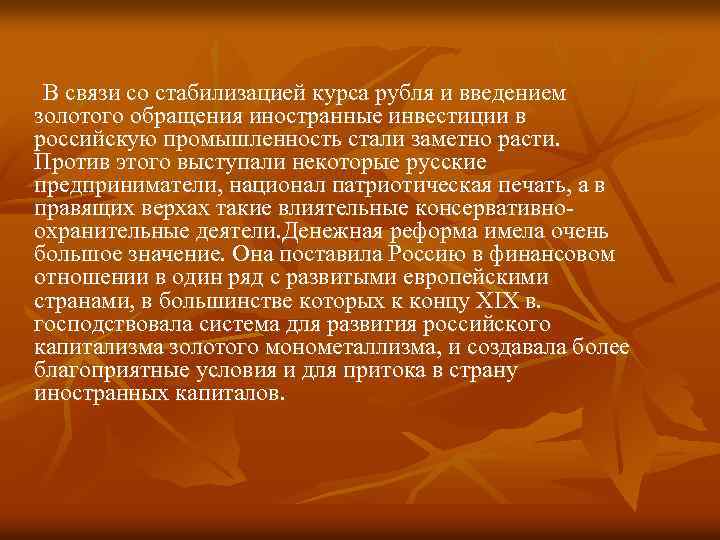 В связи со стабилизацией курса рубля и введением золотого обращения иностранные инвестиции в российскую промышленность стали заметно расти. Против этого выступали некоторые русские предприниматели, национал патриотическая печать, а в правящих верхах такие влиятельные консервативно-охранительные деятели.Денежная реформа имела очень большое значение. Она поставила Россию в финансовом отношении в один ряд с развитыми европейскими странами, в большинстве которых к концу XIX в. господствовала система для развития российского капитализма золотого монометаллизма, и создавала более благоприятные условия и для притока в страну иностранных капиталов.